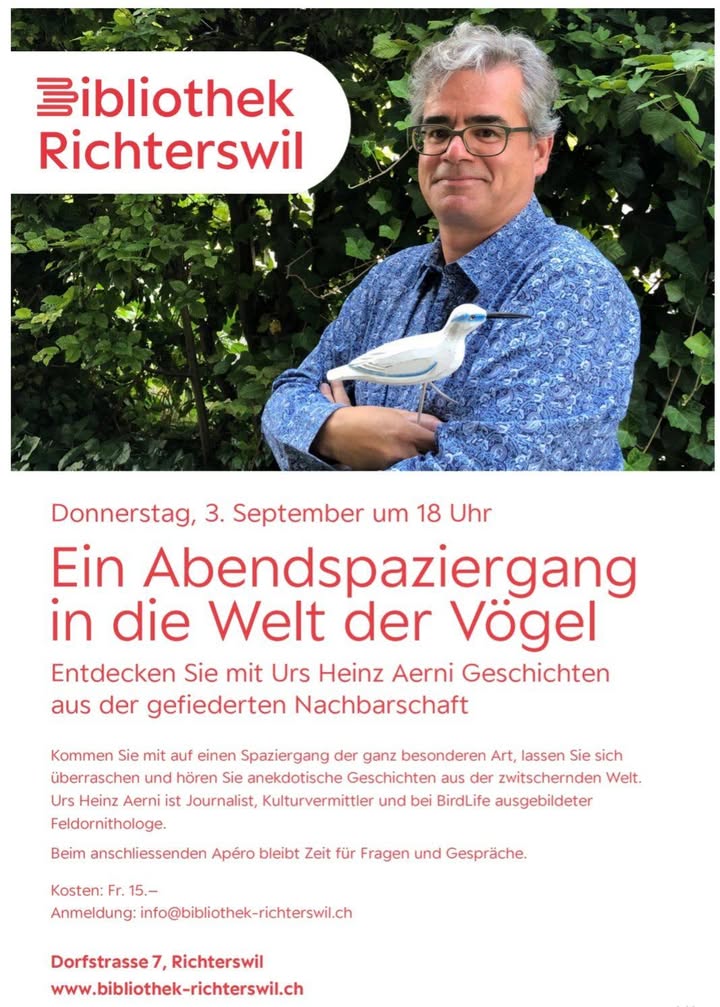 Bibliothek Richterswil

Donnerstag, 3. September um 18 Uhr

Ein Abendspaziergang in die Welt der Vögel

Entdecken Sie mit Urs Heinz Aerni Geschichten aus der gefiederten Nachbarschaft

Kommen Sie mit auf einen Spaziergang der ganz besonderen Art, lassen Sie sich überraschen und hören Sie anekdotische Geschichten aus der zwitschernden Welt. Urs Heinz Aerni ist Journalist, Kulturvermittler und bei BirdLife ausgebildeter Feldornithologe.

Beim anschliessenden Apéro bleibt Zeit für Fragen und Gespräche.

Kosten: Fr. 15.–
Anmeldung: info@bibliothek-richterswil.ch

Dorfstrasse 7, Richterswil
www.bibliothek-richterswil.ch